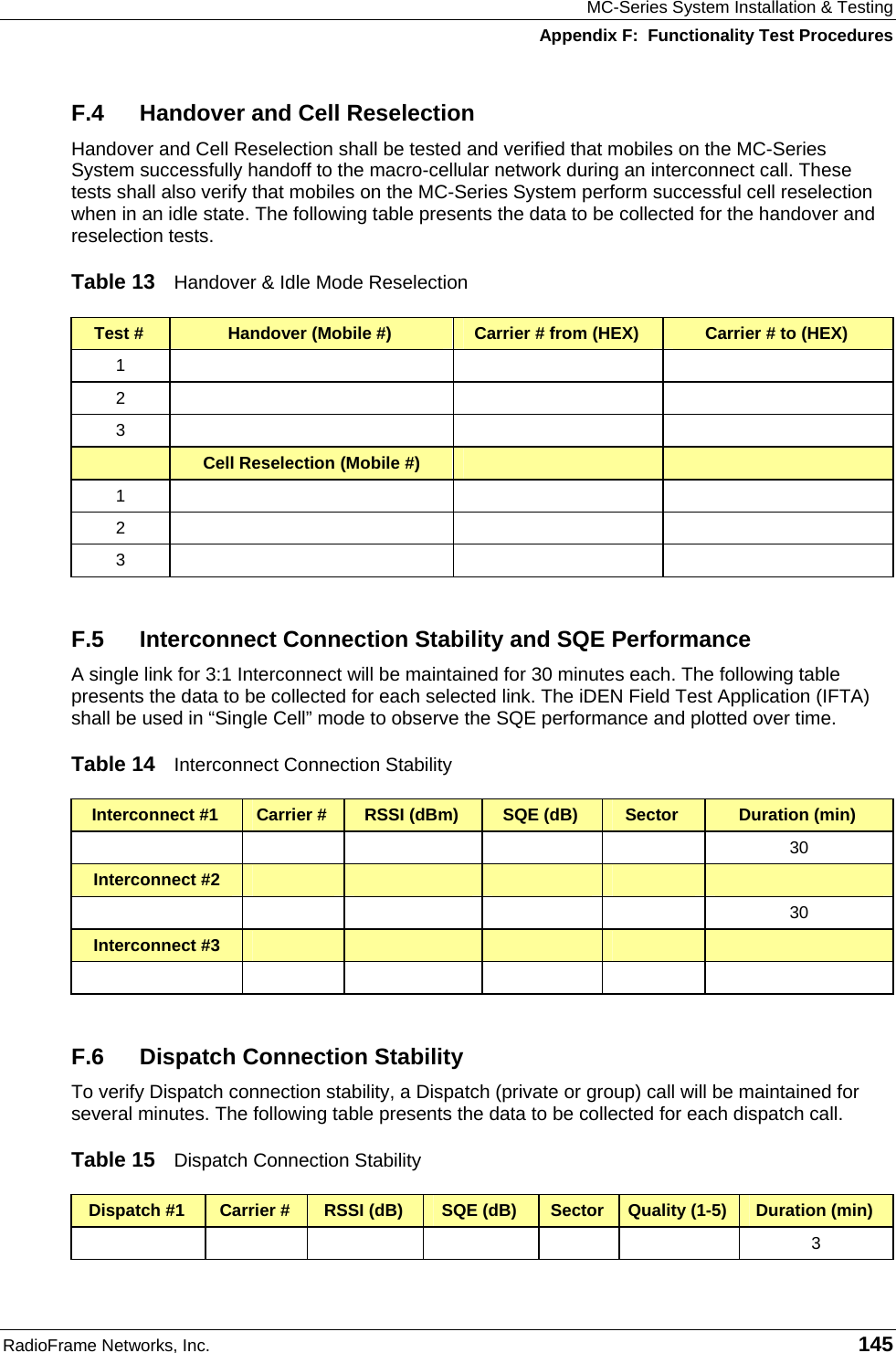 MC-Series System Installation & Testing
Appendix F: Functionality Test Procedures

F.4 Handover and Cell Reselection

Handover and Cell Reselection shall be tested and verified that mobiles on the MC-Series System successfully handoff to the macro-cellular network during an interconnect call. These tests shall also verify that mobiles on the MC-Series System perform successful cell reselection when in an idle state. The following table presents the data to be collected for the handover and reselection tests.

Table 13 Handover & Idle Mode Reselection

| Test # | Handover (Mobile #) | Carrier # from (HEX) | Carrier # to (HEX) |
|---|---|---|---|
| 1 | | | |
| 2 | | | |
| 3 | | | |
| | Cell Reselection (Mobile #) | | |
| 1 | | | |
| 2 | | | |
| 3 | | | |

F.5 Interconnect Connection Stability and SQE Performance

A single link for 3:1 Interconnect will be maintained for 30 minutes each. The following table presents the data to be collected for each selected link. The iDEN Field Test Application (IFTA) shall be used in “Single Cell” mode to observe the SQE performance and plotted over time.

Table 14 Interconnect Connection Stability

| Interconnect #1 | Carrier # | RSSI (dBm) | SQE (dB) | Sector | Duration (min) |
|---|---|---|---|---|---|
| | | | | | 30 |
| Interconnect #2 | | | | | |
| | | | | | 30 |
| Interconnect #3 | | | | | |
| | | | | | |

F.6 Dispatch Connection Stability

To verify Dispatch connection stability, a Dispatch (private or group) call will be maintained for several minutes. The following table presents the data to be collected for each dispatch call.

Table 15 Dispatch Connection Stability

| Dispatch #1 | Carrier # | RSSI (dB) | SQE (dB) | Sector | Quality (1-5) | Duration (min) |
|---|---|---|---|---|---|---|
| | | | | | | 3 |

RadioFrame Networks, Inc. 145